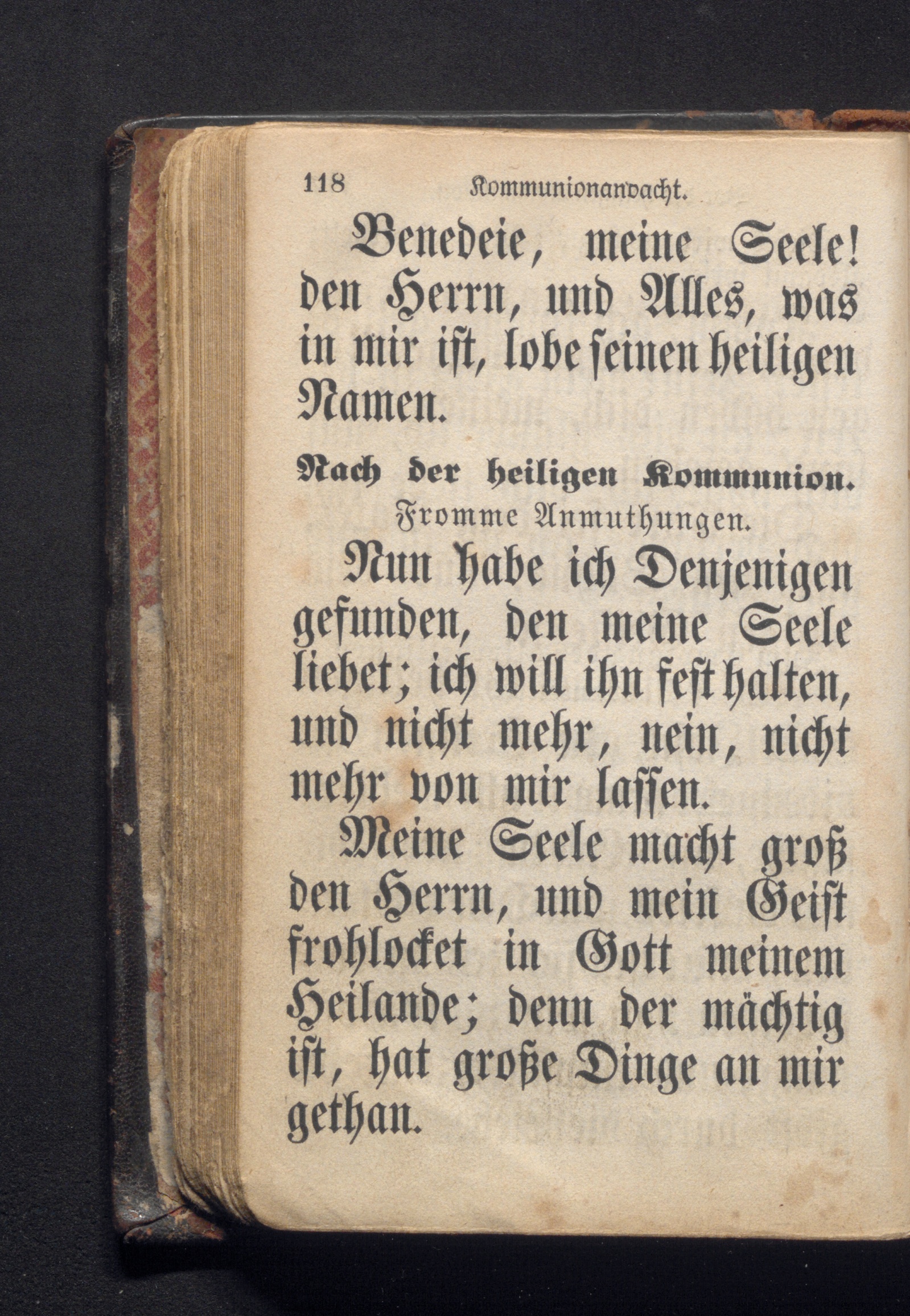 118 Kommunionandacht.

Benedeie, meine Seele! den Herrn, und Alles, was in mir ist, lobe seinen heiligen Namen.

Nach der heiligen Kommunion.

Fromme Anmuthungen.

Nun habe ich Denjenigen gefunden, den meine Seele liebet; ich will ihn fest halten, und nicht mehr, nein, nicht mehr von mir lassen.

Meine Seele macht groß den Herrn, und mein Geist frohlocket in Gott meinem Heilande; denn der mächtig ist, hat große Dinge an mir gethan.